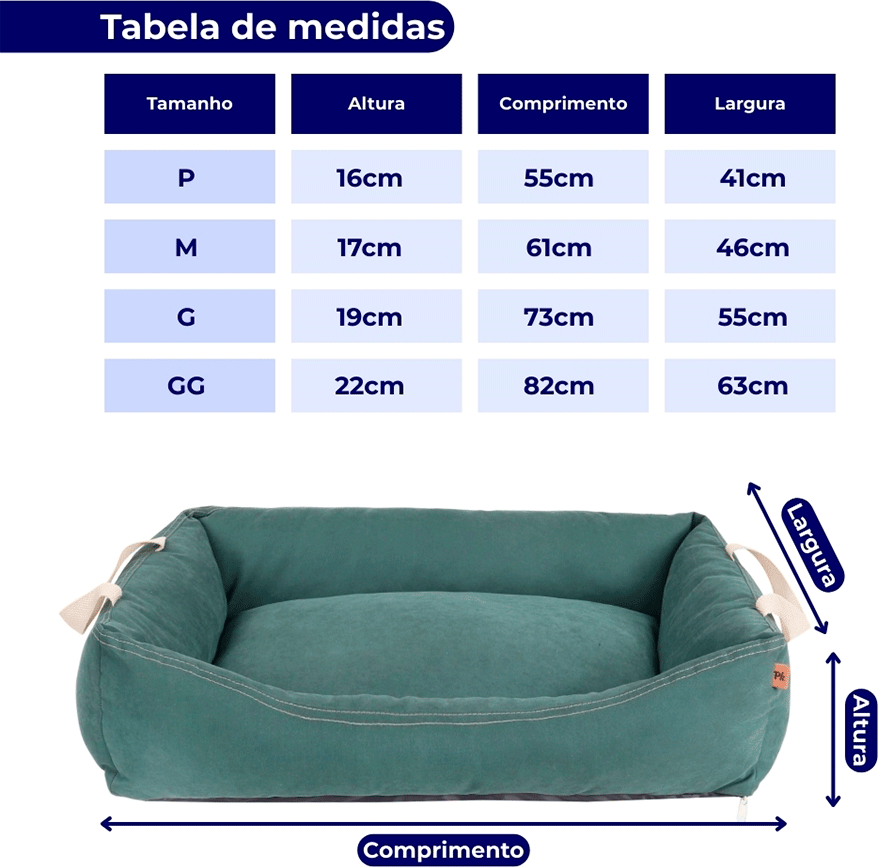 Tabela de medidas

| Tamanho | Altura | Comprimento | Largura |
|---|---|---|---|
| P | 16cm | 55cm | 41cm |
| M | 17cm | 61cm | 46cm |
| G | 19cm | 73cm | 55cm |
| GG | 22cm | 82cm | 63cm |

Largura

Altura

Comprimento